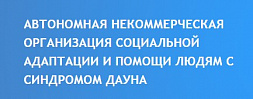 АВТОНОМНАЯ НЕКОММЕРЧЕСКАЯ ОРГАНИЗАЦИЯ СОЦИАЛЬНОЙ АДАПТАЦИИ И ПОМОЩИ ЛЮДЯМ С СИНДРОМОМ ДАУНА